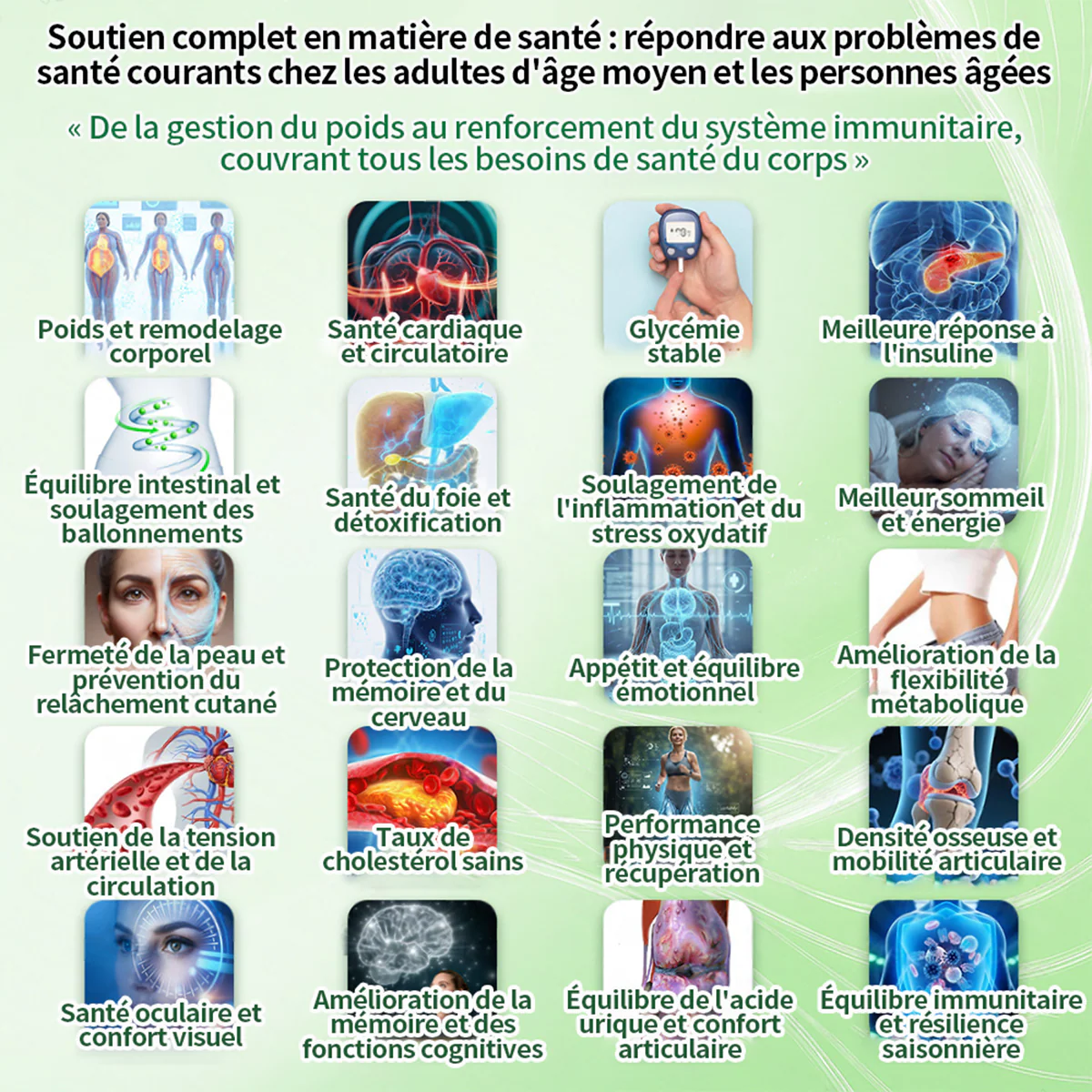 Soutien complet en matière de santé : répondre aux problèmes de santé courants chez les adultes d'âge moyen et les personnes âgées

« De la gestion du poids au renforcement du système immunitaire, couvrant tous les besoins de santé du corps »

Poids et remodelage corporel

Santé cardiaque et circulatoire

Glycémie stable

Meilleure réponse à l'insuline

Équilibre intestinal et soulagement des ballonnements

Santé du foie et détoxification

Soulagement de l'inflammation et du stress oxydatif

Meilleur sommeil et énergie

Fermeté de la peau et prévention du relâchement cutané

Protection de la mémoire et du cerveau

Appétit et équilibre émotionnel

Amélioration de la flexibilité métabolique

Soutien de la tension artérielle et de la circulation

Taux de cholestérol sains

Performance physique et récupération

Densité osseuse et mobilité articulaire

Santé oculaire et confort visuel

Amélioration de la mémoire et des fonctions cognitives

Équilibre de l'acide urique et confort articulaire

Équilibre immunitaire et résilience saisonnière